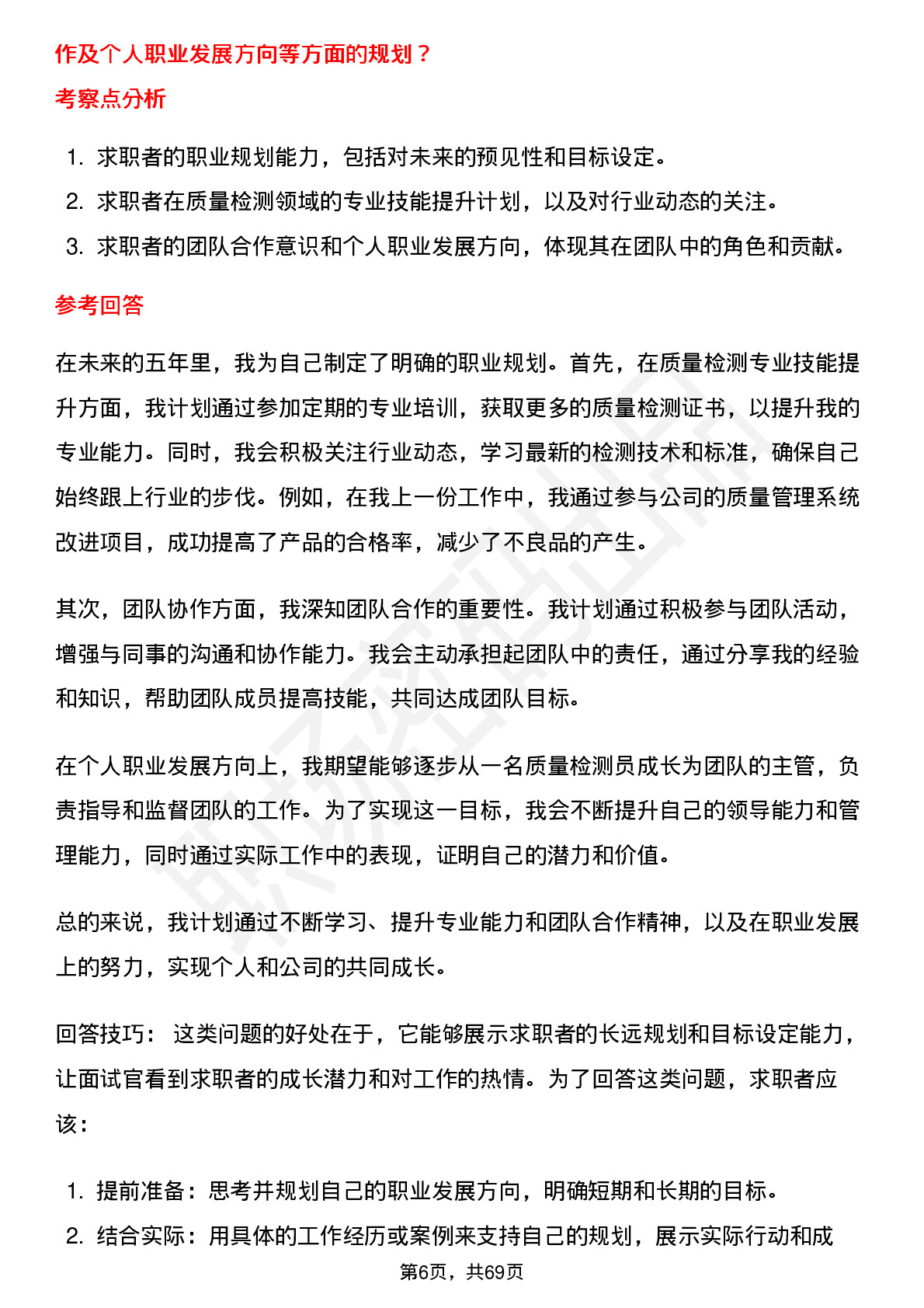 作及个人职业发展方向等方面的规划？

考察点分析

1. 求职者的职业规划能力，包括对未来的预见性和目标设定。
2. 求职者在质量检测领域的专业技能提升计划，以及对行业动态的关注。
3. 求职者的团队合作意识和个人职业发展方向，体现其在团队中的角色和贡献。

参考回答

在未来的五年里，我为自己制定了明确的职业规划。首先，在质量检测专业技能提升方面，我计划通过参加定期的专业培训，获取更多的质量检测证书，以提升我的专业能力。同时，我会积极关注行业动态，学习最新的检测技术和标准，确保自己始终跟上行业的步伐。例如，在我上一份工作中，我通过参与公司的质量管理系统改进项目，成功提高了产品的合格率，减少了不良品的产生。

其次，团队协作方面，我深知团队合作的重要性。我计划通过积极参与团队活动，增强与同事的沟通和协作能力。我会主动承担起团队中的责任，通过分享我的经验和知识，帮助团队成员提高技能，共同达成团队目标。

在个人职业发展方向上，我期望能够逐步从一名质量检测员成长为团队的主管，负责指导和监督团队的工作。为了实现这一目标，我会不断提升自己的领导能力和管理能力，同时通过实际工作中的表现，证明自己的潜力和价值。

总的来说，我计划通过不断学习、提升专业能力和团队合作精神，以及在职业发展上的努力，实现个人和公司的共同成长。

回答技巧： 这类问题的好处在于，它能够展示求职者的长远规划和目标设定能力，让面试官看到求职者的成长潜力和对工作的热情。为了回答这类问题，求职者应该：

1. 提前准备：思考并规划自己的职业发展方向，明确短期和长期的目标。
2. 结合实际：用具体的工作经历或案例来支持自己的规划，展示实际行动和成

第6页，共69页